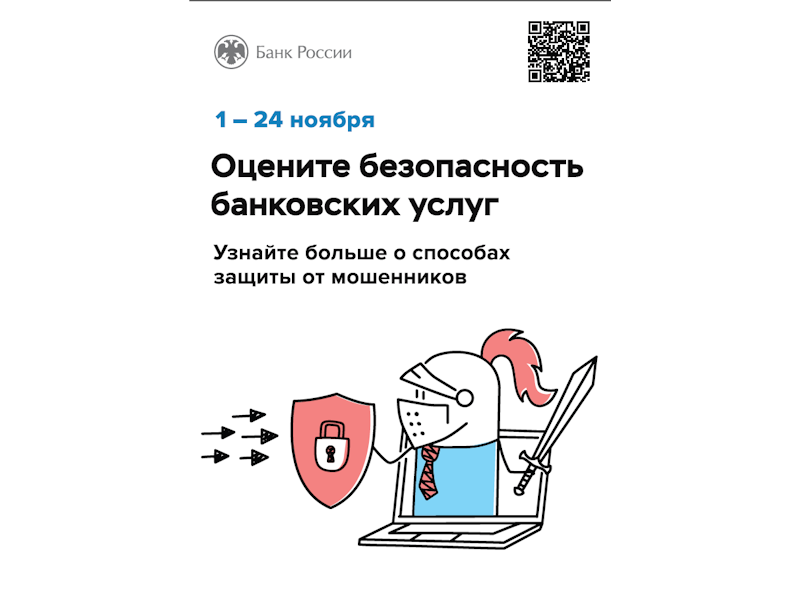 Банк России

1 – 24 ноября

Оцените безопасность банковских услуг

Узнайте больше о способах защиты от мошенников